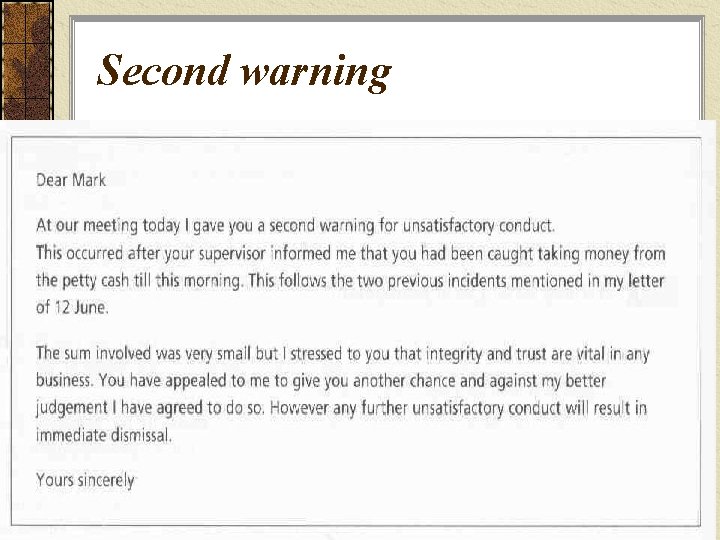 Second warning

Dear Mark

At our meeting today I gave you a second warning for unsatisfactory conduct. This occurred after your supervisor informed me that you had been caught taking money from the petty cash till this morning. This follows the two previous incidents mentioned in my letter of 12 June.

The sum involved was very small but I stressed to you that integrity and trust are vital in any business. You have appealed to me to give you another chance and against my better judgement I have agreed to do so. However any further unsatisfactory conduct will result in immediate dismissal.

Yours sincerely